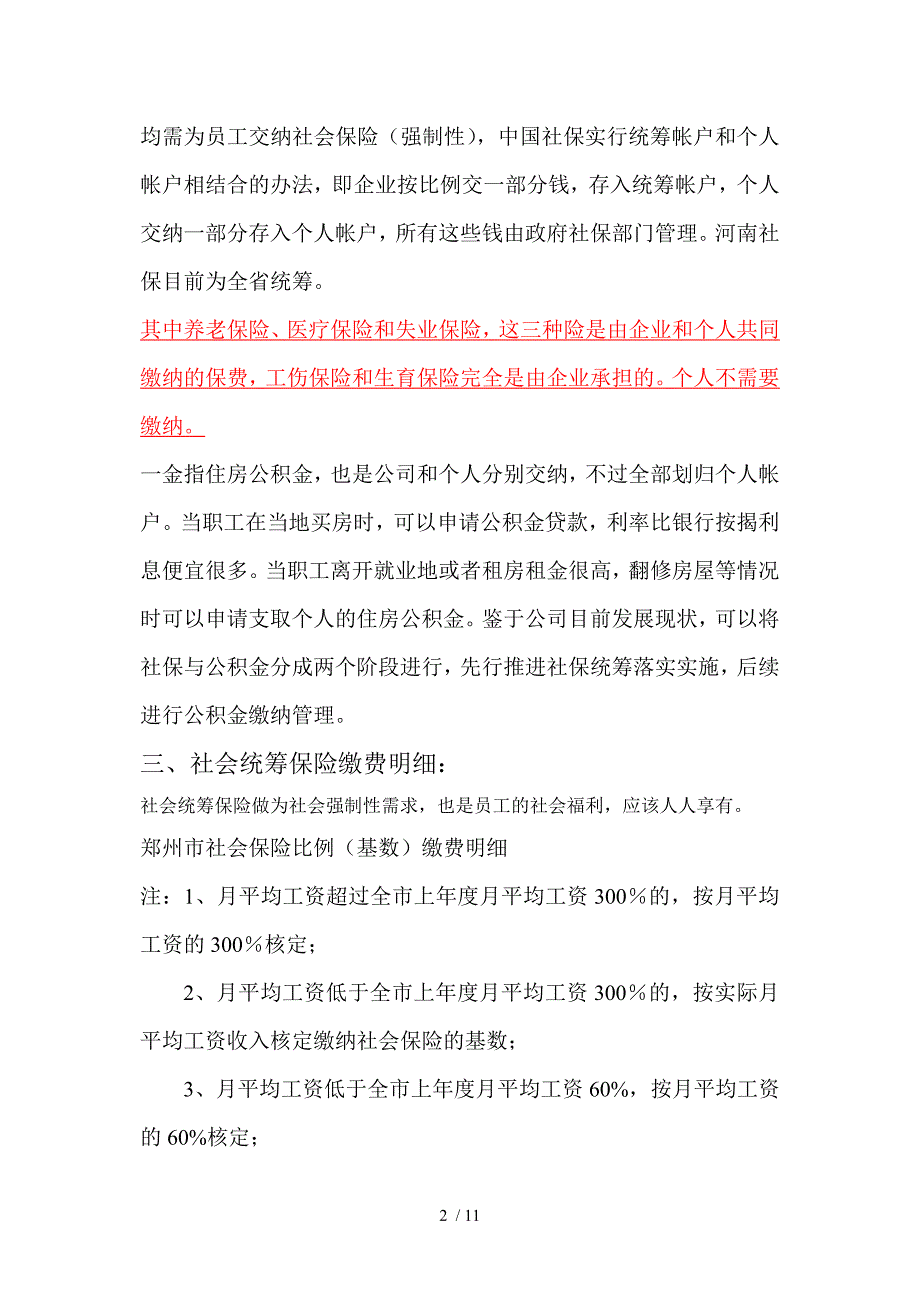 均需为员工交纳社会保险（强制性），中国社保实行统筹帐户和个人帐户相结合的办法，即企业按比例交一部分钱，存入统筹帐户，个人交纳一部分存入个人帐户，所有这些钱由政府社保部门管理。河南社保目前为全省统筹。

其中养老保险、医疗保险和失业保险，这三种险是由企业和个人共同缴纳的保费，工伤保险和生育保险完全是由企业承担的。个人不需要缴纳。

一金指住房公积金，也是公司和个人分别交纳，不过全部划归个人帐户。当职工在当地买房时，可以申请公积金贷款，利率比银行按揭利息便宜很多。当职工离开就业地或者租房租金很高，翻修房屋等情况时可以申请支取个人的住房公积金。鉴于公司目前发展现状，可以将社保与公积金分成两个阶段进行，先行推进社保统筹落实实施，后续进行公积金缴纳管理。

三、社会统筹保险缴费明细：

社会统筹保险做为社会强制性需求，也是员工的社会福利，应该人人享有。

郑州市社会保险比例（基数）缴费明细

注：1、月平均工资超过全市上年度月平均工资 300％的，按月平均工资的 300％核定；

2、月平均工资低于全市上年度月平均工资 300％的，按实际月平均工资收入核定缴纳社会保险的基数；

3、月平均工资低于全市上年度月平均工资 60%，按月平均工资的 60%核定；

2 / 11